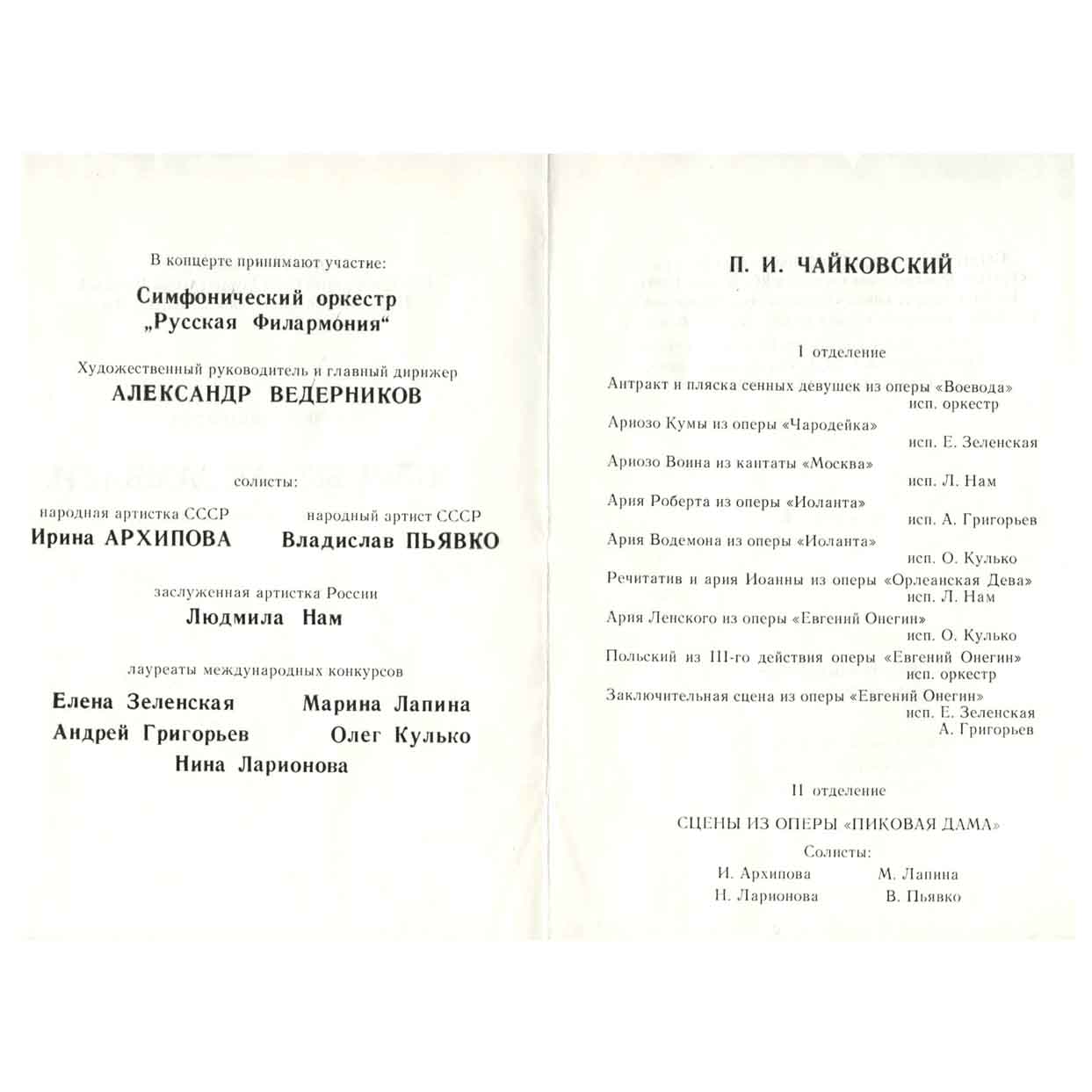 В концерте принимают участие:

Симфонический оркестр
„Русская Филармония“

Художественный руководитель и главный дирижер
АЛЕКСАНДР ВЕДЕРНИКОВ

солисты:

народная артистка СССР
Ирина АРХИПОВА

народный артист СССР
Владислав ПЬЯВКО

заслуженная артистка России
Людмила Нам

лауреаты международных конкурсов

Елена Зеленская
Марина Лапина
Андрей Григорьев
Олег Кулько
Нина Ларионова

П. И. ЧАЙКОВСКИЙ

I отделение

Антракт и пляска сенных девушек из оперы «Воевода»
исп. оркестр

Ариозо Кумы из оперы «Чародейка»
исп. Е. Зеленская

Ариозо Воина из кантаты «Москва»
исп. Л. Нам

Ария Роберта из оперы «Иоланта»
исп. А. Григорьев

Ария Водемона из оперы «Иоланта»
исп. О. Кулько

Речитатив и ария Иоанны из оперы «Орлеанская Дева»
исп. Л. Нам

Ария Ленского из оперы «Евгений Онегин»
исп. О. Кулько

Польский из III-го действия оперы «Евгений Онегин»
исп. оркестр

Заключительная сцена из оперы «Евгений Онегин»
исп. Е. Зеленская
А. Григорьев

II отделение

СЦЕНЫ ИЗ ОПЕРЫ «ПИКОВАЯ ДАМА»

Солисты:

И. Архипова
М. Лапина
Н. Ларионова
В. Пьявко